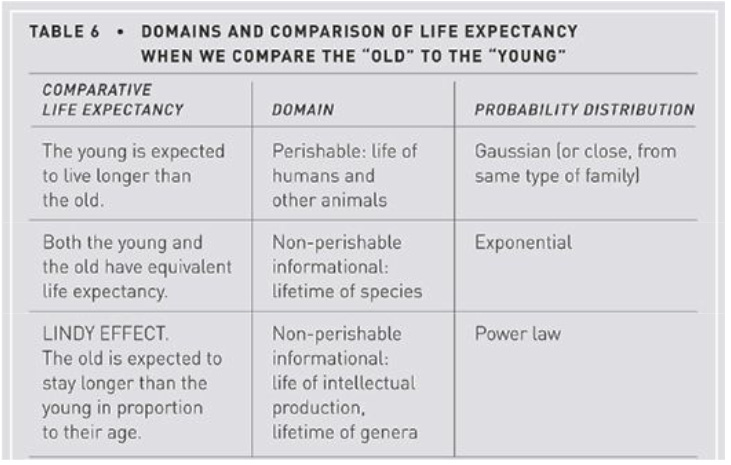 TABLE 6 • DOMAINS AND COMPARISON OF LIFE EXPECTANCY WHEN WE COMPARE THE "OLD" TO THE "YOUNG"

| COMPARATIVE LIFE EXPECTANCY | DOMAIN | PROBABILITY DISTRIBUTION |
|---|---|---|
| The young is expected to live longer than the old. | Perishable: life of humans and other animals | Gaussian (or close, from same type of family) |
| Both the young and the old have equivalent life expectancy. | Non-perishable informational: lifetime of species | Exponential |
| LINDY EFFECT. The old is expected to stay longer than the young in proportion to their age. | Non-perishable informational: life of intellectual production, lifetime of genera | Power law |